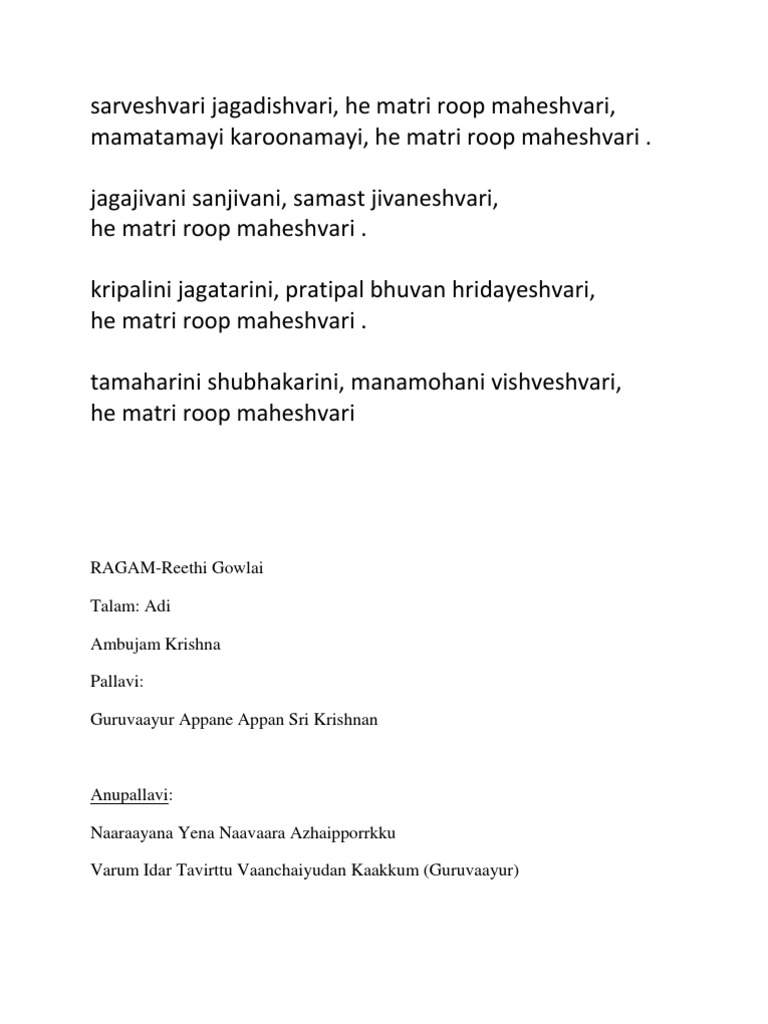 sarveshvari jagadishvari, he matri roop maheshvari, mamatamayi karoonamayi, he matri roop maheshvari .

jagajivani sanjivani, samast jivaneshvari, he matri roop maheshvari .

kripalini jagatarini, pratipal bhuvan hridayeshvari, he matri roop maheshvari .

tamaharini shubhakarini, manamohani vishveshvari, he matri roop maheshvari

RAGAM-Reethi Gowlai

Talam: Adi

Ambujam Krishna

Pallavi:

Guruvaayur Appane Appan Sri Krishnan

Anupallavi:

Naaraayana Yena Naavaara Azhaipporrkku

Varum Idar Tavirttu Vaanchaiyudan Kaakkum (Guruvaayur)